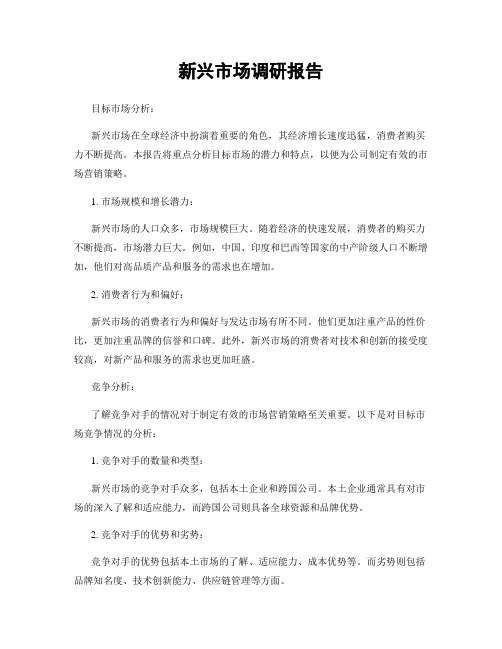 新兴市场调研报告

目标市场分析：

新兴市场在全球经济中扮演着重要的角色，其经济增长速度迅猛，消费者购买力不断提高。本报告将重点分析目标市场的潜力和特点，以便为公司制定有效的市场营销策略。

1. 市场规模和增长潜力：

新兴市场的人口众多，市场规模巨大。随着经济的快速发展，消费者的购买力不断提高，市场潜力巨大。例如，中国、印度和巴西等国家的中产阶级人口不断增加，他们对高品质产品和服务的需求也在增加。

2. 消费者行为和偏好：

新兴市场的消费者行为和偏好与发达市场有所不同。他们更加注重产品的性价比，更加注重品牌的信誉和口碑。此外，新兴市场的消费者对技术和创新的接受度较高，对新产品和服务的需求也更加旺盛。

竞争分析：

了解竞争对手的情况对于制定有效的市场营销策略至关重要。以下是对目标市场竞争情况的分析：

1. 竞争对手的数量和类型：

新兴市场的竞争对手众多，包括本土企业和跨国公司。本土企业通常具有对市场的深入了解和适应能力，而跨国公司则具备全球资源和品牌优势。

2. 竞争对手的优势和劣势：

竞争对手的优势包括本土市场的了解、适应能力、成本优势等。而劣势则包括品牌知名度、技术创新能力、供应链管理等方面。